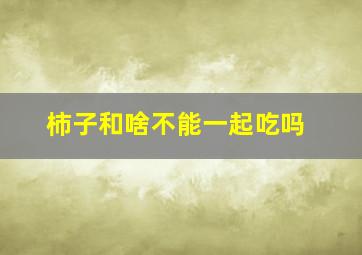 柿子和啥不能一起吃吗